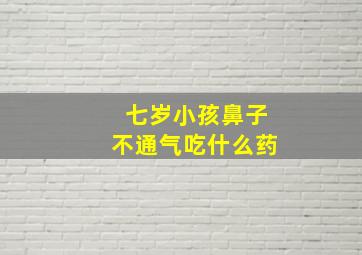 七岁小孩鼻子
不通气吃什么药